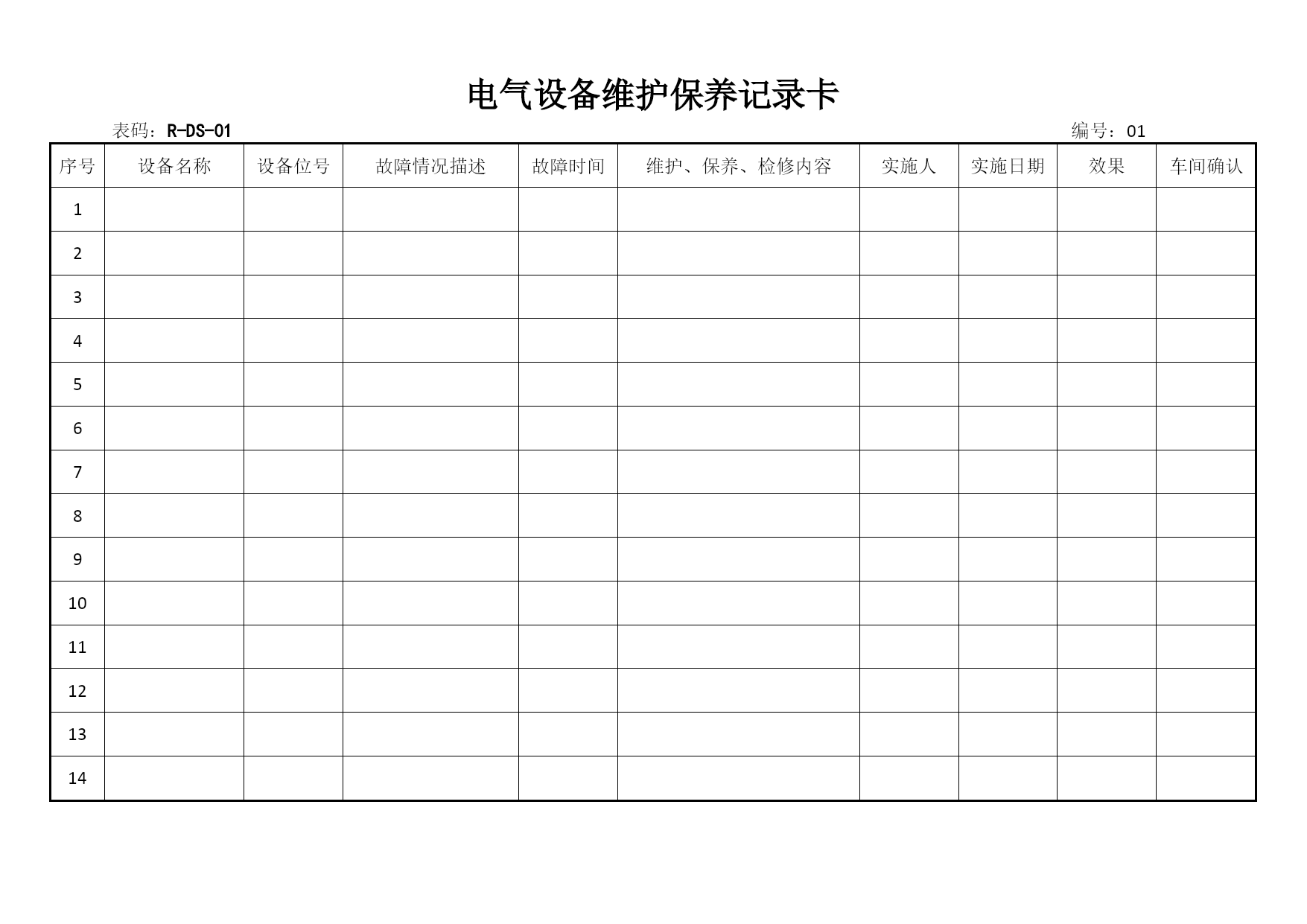 电气设备维护保养记录卡

表码：R-DS-01 编号：01

| 序号 | 设备名称 | 设备位号 | 故障情况描述 | 故障时间 | 维护、保养、检修内容 | 实施人 | 实施日期 | 效果 | 车间确认 |
|---|---|---|---|---|---|---|---|---|---|
| 1 | | | | | | | | | |
| 2 | | | | | | | | | |
| 3 | | | | | | | | | |
| 4 | | | | | | | | | |
| 5 | | | | | | | | | |
| 6 | | | | | | | | | |
| 7 | | | | | | | | | |
| 8 | | | | | | | | | |
| 9 | | | | | | | | | |
| 10 | | | | | | | | | |
| 11 | | | | | | | | | |
| 12 | | | | | | | | | |
| 13 | | | | | | | | | |
| 14 | | | | | | | | | |